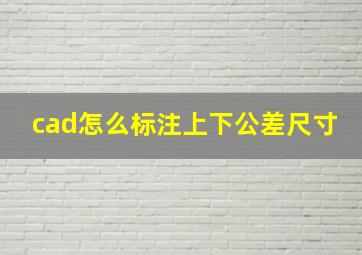 cad怎么标注上下公差尺寸